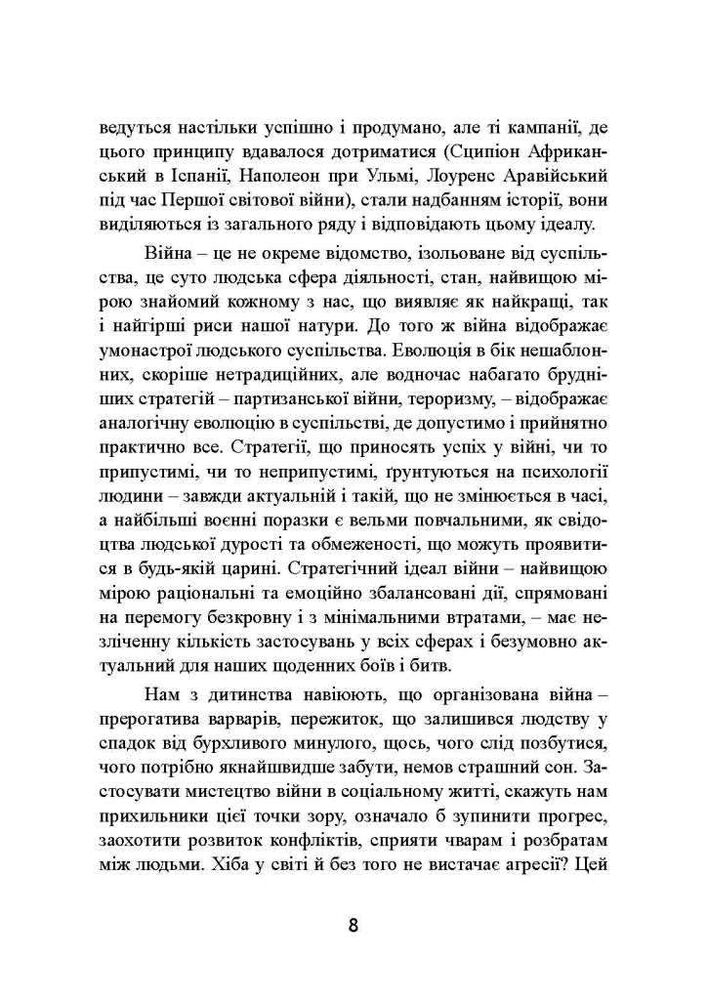 ведуться настільки успішно і продумано, але ті кампанії, де цього принципу вдавалося дотриматися (Сципіон Африканський в Іспанії, Наполеон при Ульмі, Лоуренс Аравійський під час Першої світової війни), стали надбанням історії, вони виділяються із загального ряду і відповідають цьому ідеалу.

Війна – це не окреме відомство, ізольоване від суспільства, це суто людська сфера діяльності, стан, найвищою мірою знайомий кожному з нас, що виявляє як найкращі, так і найгірші риси нашої натури. До того ж війна відображає умонастрої людського суспільства. Еволюція в бік нешаблонних, скоріше нетрадиційних, але водночас набагато брудніших стратегій – партизанської війни, тероризму, – відображає аналогічну еволюцію в суспільстві, де допустимо і прийнятно практично все. Стратегії, що приносять успіх у війні, чи то припустимі, чи то неприпустимі, ґрунтуються на психології людини – завжди актуальній і такій, що не змінюється в часі, а найбільші воєнні поразки є вельми повчальними, як свідоцтва людської дурості та обмеженості, що можуть проявитися в будь-якій царині. Стратегічний ідеал війни – найвищою мірою раціональні та емоційно збалансовані дії, спрямовані на перемогу безкровну і з мінімальними втратами, – має незліченну кількість застосувань у всіх сферах і безумовно актуальний для наших щоденних боїв і битв.

Нам з дитинства навіюють, що організована війна – прерогатива варварів, пережиток, що залишився людству у спадок від бурхливого минулого, щось, чого слід позбутися, чого потрібно якнайшвидше забути, немов страшний сон. Застосувати мистецтво війни в соціальному житті, скажуть нам прихильники цієї точки зору, означало б зупинити прогрес, заохотити розвиток конфліктів, сприяти чварам і розбратам між людьми. Хіба у світі й без того не вистачає агресії? Цей

8